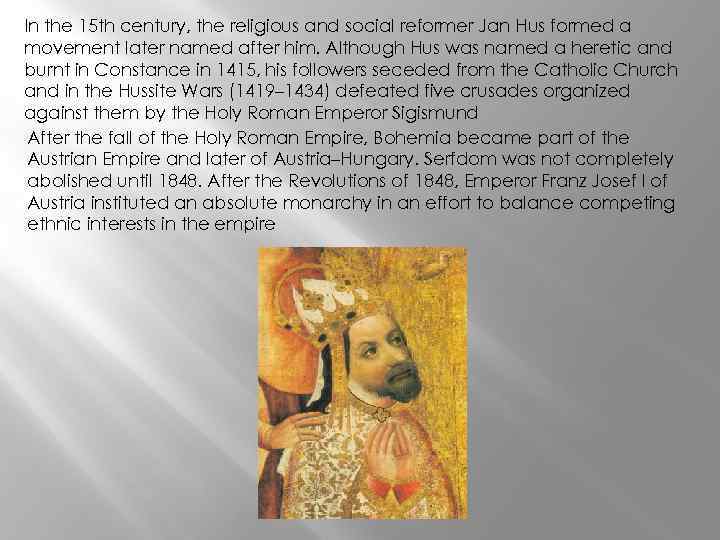 In the 15th century, the religious and social reformer Jan Hus formed a movement later named after him. Although Hus was named a heretic and burnt in Constance in 1415, his followers seceded from the Catholic Church and in the Hussite Wars (1419–1434) defeated five crusades organized against them by the Holy Roman Emperor Sigismund

After the fall of the Holy Roman Empire, Bohemia became part of the Austrian Empire and later of Austria–Hungary. Serfdom was not completely abolished until 1848. After the Revolutions of 1848, Emperor Franz Josef I of Austria instituted an absolute monarchy in an effort to balance competing ethnic interests in the empire